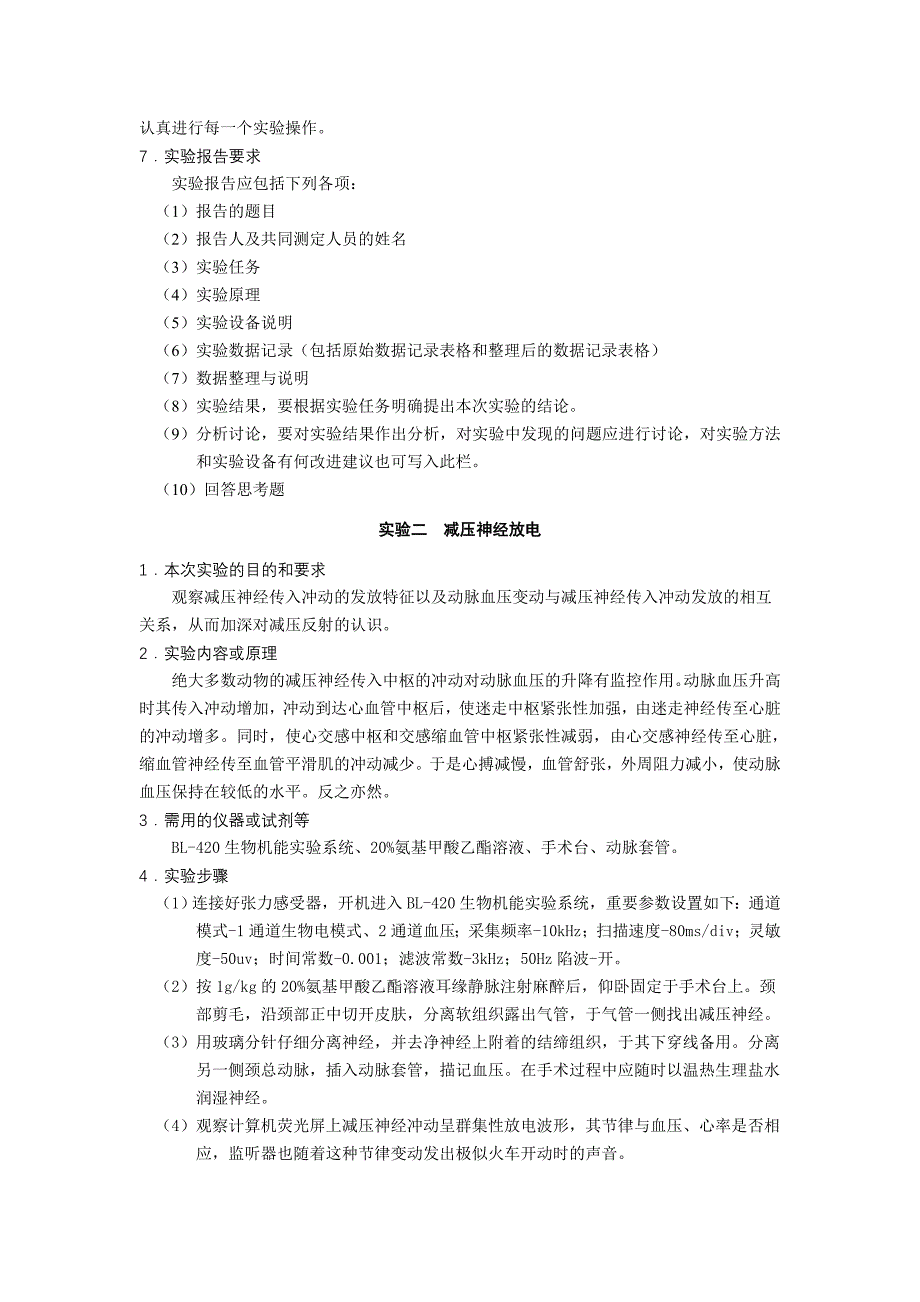 认真进行每一个实验操作。

7．实验报告要求

实验报告应包括下列各项：

（1）报告的题目

（2）报告人及共同测定人员的姓名

（3）实验任务

（4）实验原理

（5）实验设备说明

（6）实验数据记录（包括原始数据记录表格和整理后的数据记录表格）

（7）数据整理与说明

（8）实验结果，要根据实验任务明确提出本次实验的结论。

（9）分析讨论，要对实验结果作出分析，对实验中发现的问题应进行讨论，对实验方法和实验设备有何改进建议也可写入此栏。

（10）回答思考题

实验二　减压神经放电

1．本次实验的目的和要求

观察减压神经传入冲动的发放特征以及动脉血压变动与减压神经传入冲动发放的相互关系，从而加深对减压反射的认识。

2．实验内容或原理

绝大多数动物的减压神经传入中枢的冲动对动脉血压的升降有监控作用。动脉血压升高时其传入冲动增加，冲动到达心血管中枢后，使迷走中枢紧张性加强，由迷走神经传至心脏的冲动增多。同时，使心交感中枢和交感缩血管中枢紧张性减弱，由心交感神经传至心脏，缩血管神经传至血管平滑肌的冲动减少。于是心搏减慢，血管舒张，外周阻力减小，使动脉血压保持在较低的水平。反之亦然。

3．需用的仪器或试剂等

BL-420 生物机能实验系统、20%氨基甲酸乙酯溶液、手术台、动脉套管。

4．实验步骤

（1）连接好张力感受器，开机进入 BL-420 生物机能实验系统，重要参数设置如下：通道模式-1 通道生物电模式、2 通道血压；采集频率-10kHz；扫描速度-80ms/div；灵敏度-50uv；时间常数-0.001；滤波常数-3kHz；50Hz 陷波-开。

（2）按 1g/kg 的 20%氨基甲酸乙酯溶液耳缘静脉注射麻醉后，仰卧固定于手术台上。颈部剪毛，沿颈部正中切开皮肤，分离软组织露出气管，于气管一侧找出减压神经。

（3）用玻璃分针仔细分离神经，并去净神经上附着的结缔组织，于其下穿线备用。分离另一侧颈总动脉，插入动脉套管，描记血压。在手术过程中应随时以温热生理盐水润湿神经。

（4）观察计算机荧光屏上减压神经冲动呈群集性放电波形，其节律与血压、心率是否相应，监听器也随着这种节律变动发出极似火车开动时的声音。